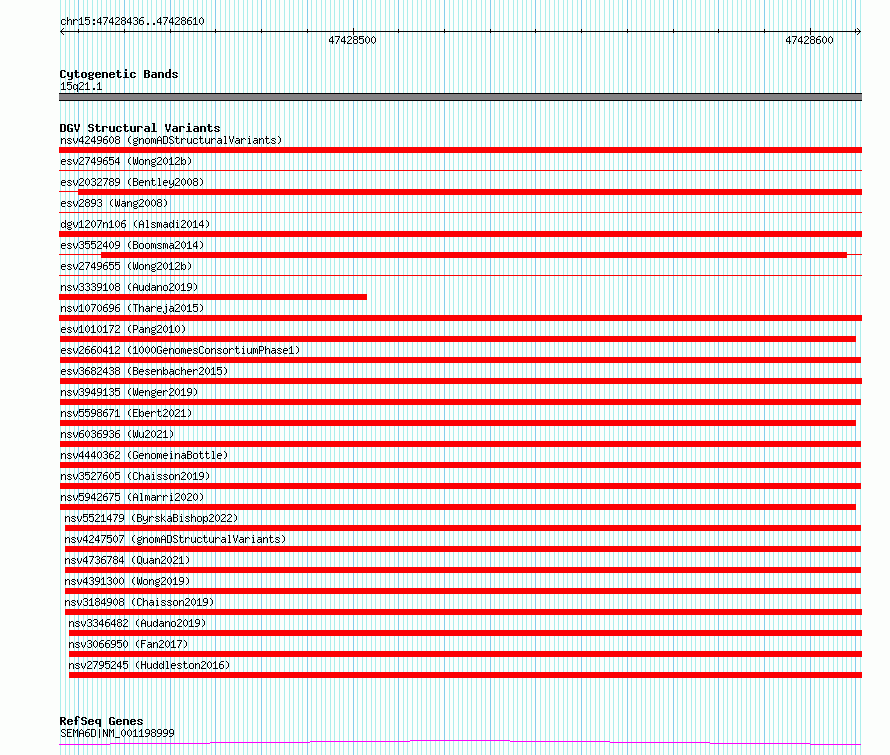 chr15:47428436..47428610

47428500

47428600

Cytogenetic Bands
15q21.1

DGV Structural Variants
nsv4249608 (gnomADStructuralVariants)
esv2749654 (Wong2012b)
esv2032789 (Bentley2008)
esv2893 (Wang2008)
dgv1207n106 (Alsmadi2014)
esv3552409 (Boomsma2014)
esv2749655 (Wong2012b)
nsv3339108 (Audano2019)
nsv1070696 (Thareja2015)
esv1010172 (Pang2010)
esv2660412 (1000GenomesConsortiumPhase1)
esv3682438 (Besenbacher2015)
nsv3949135 (Wenger2019)
nsv5598671 (Ebert2021)
nsv6036936 (Wu2021)
nsv4440362 (GenomeinaBottle)
nsv3527605 (Chaisson2019)
nsv5942675 (Almarri2020)
nsv5521479 (ByrskaBishop2022)
nsv4247507 (gnomADStructuralVariants)
nsv4736784 (Quan2021)
nsv4391300 (Wong2019)
nsv3184908 (Chaisson2019)
nsv3346482 (Audano2019)
nsv3066950 (Fan2017)
nsv2795245 (Huddleston2016)

RefSeq Genes
SEMA6D|NM_001198999